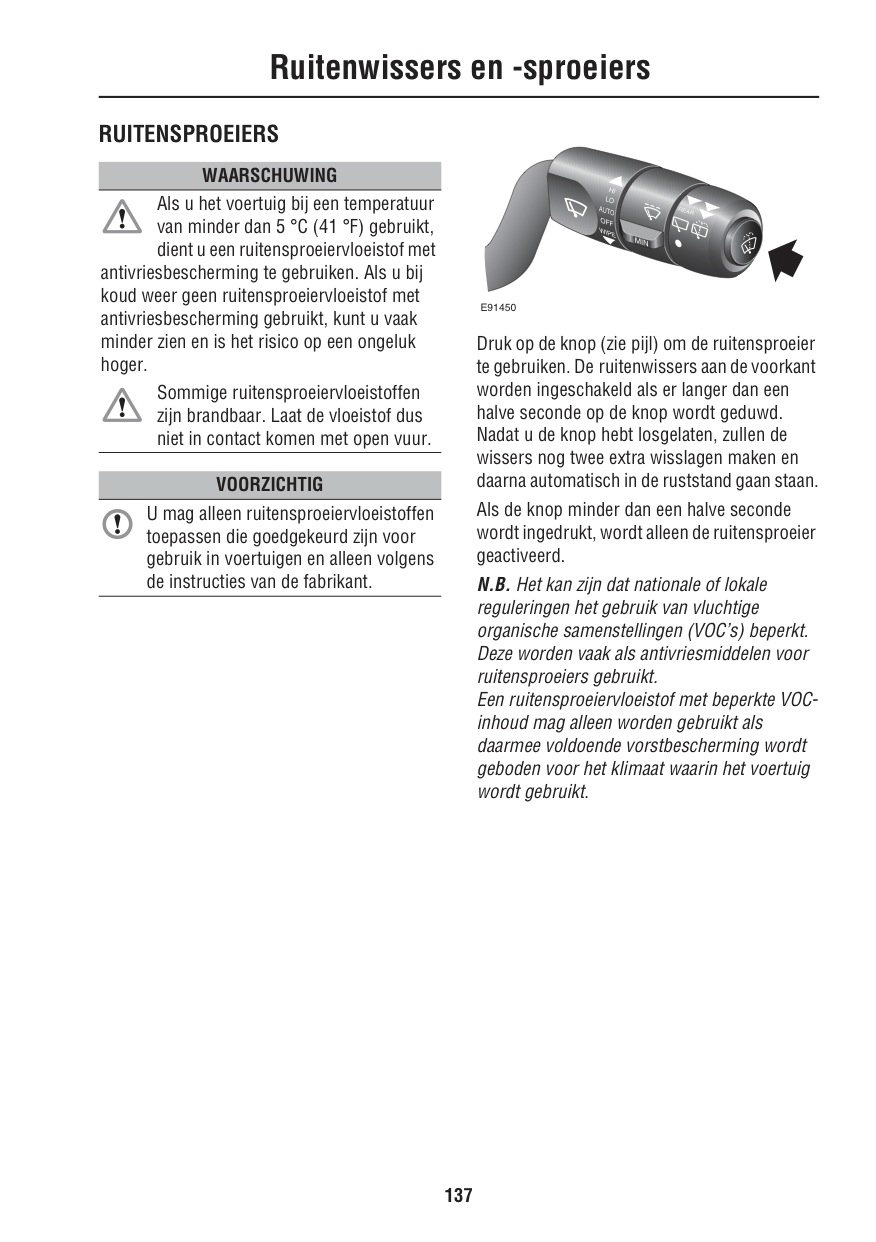 Ruitenwissers en -sproeiers

RUITENSPROEIERS

WAARSCHUWING

Als u het voertuig bij een temperatuur van minder dan 5 °C (41 °F) gebruikt, dient u een ruitensproeiervloeistof met antivriesbescherming te gebruiken. Als u bij koud weer geen ruitensproeiervloeistof met antivriesbescherming gebruikt, kunt u vaak minder zien en is het risico op een ongeluk hoger.

Sommige ruitensproeiervloeistoffen zijn brandbaar. Laat de vloeistof dus niet in contact komen met open vuur.

VOORZICHTIG

U mag alleen ruitensproeiervloeistoffen toepassen die goedgekeurd zijn voor gebruik in voertuigen en alleen volgens de instructies van de fabrikant.

HI
LO
AUTO
OFF
WIPE
MIN
REAR

E91450

Druk op de knop (zie pijl) om de ruitensproeier te gebruiken. De ruitenwissers aan de voorkant worden ingeschakeld als er langer dan een halve seconde op de knop wordt geduwd. Nadat u de knop hebt losgelaten, zullen de wissers nog twee extra wisslagen maken en daarna automatisch in de ruststand gaan staan.

Als de knop minder dan een halve seconde wordt ingedrukt, wordt alleen de ruitensproeier geactiveerd.

N.B. Het kan zijn dat nationale of lokale reguleringen het gebruik van vluchtige organische samenstellingen (VOC's) beperkt. Deze worden vaak als antivriesmiddelen voor ruitensproeiers gebruikt.
Een ruitensproeiervloeistof met beperkte VOC-inhoud mag alleen worden gebruikt als daarmee voldoende vorstbescherming wordt geboden voor het klimaat waarin het voertuig wordt gebruikt.

137